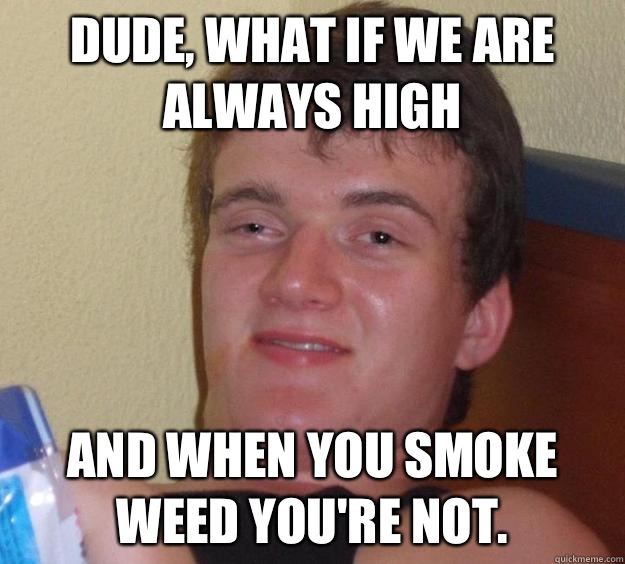 DUDE, WHAT IF WE ARE ALWAYS HIGH

AND WHEN YOU SMOKE WEED YOU'RE NOT.

quickmeme.com